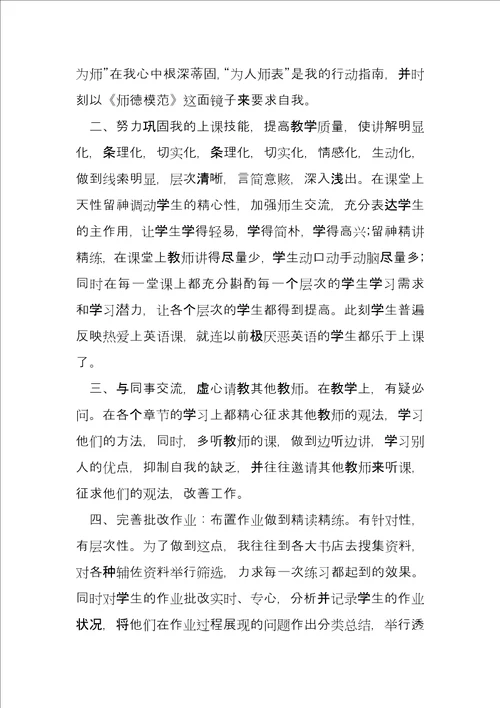 为师”在我心中根深蒂固，“为人师表”是我的行动指南，并时刻以《师德模范》这面镜子来要求自我。

二、努力巩固我的上课技能，提高教学质量，使讲解明显化，条理化，切实化，条理化，切实化，情感化，生动化，做到线索明显，层次清晰，言简意赅，深入浅出。在课堂上天性留神调动学生的精心性，加强师生交流，充分表达学生的主作用，让学生学得轻易，学得简朴，学得高兴；留神精讲精练，在课堂上教师讲得尽量少，学生动口动手动脑尽量多；同时在每一堂课上都充分斟酌每一个层次的学生学习需求和学习潜力，让各个层次的学生都得到提高。此刻学生普遍反映热爱上英语课，就连以前极厌恶英语的学生都乐于上课了。

三、与同事交流，虚心请教其他教师。在教学上，有疑必问。在各个章节的学习上都精心征求其他教师的观法，学习他们的方法，同时，多听教师的课，做到边听边讲，学习别人的优点，抑制自我的缺乏，并往往邀请其他教师来听课，征求他们的观法，改善工作。

四、完善批改作业：布置作业做到精读精练。有针对性，有层次性。为了做到这点，我往往到各大书店去搜集资料，对各种辅佐资料举行筛选，力求每一次练习都起到的效果。同时对学生的作业批改实时、专心，分析并记录学生的作业状况，将他们在作业过程展现的问题作出分类总结，举行透